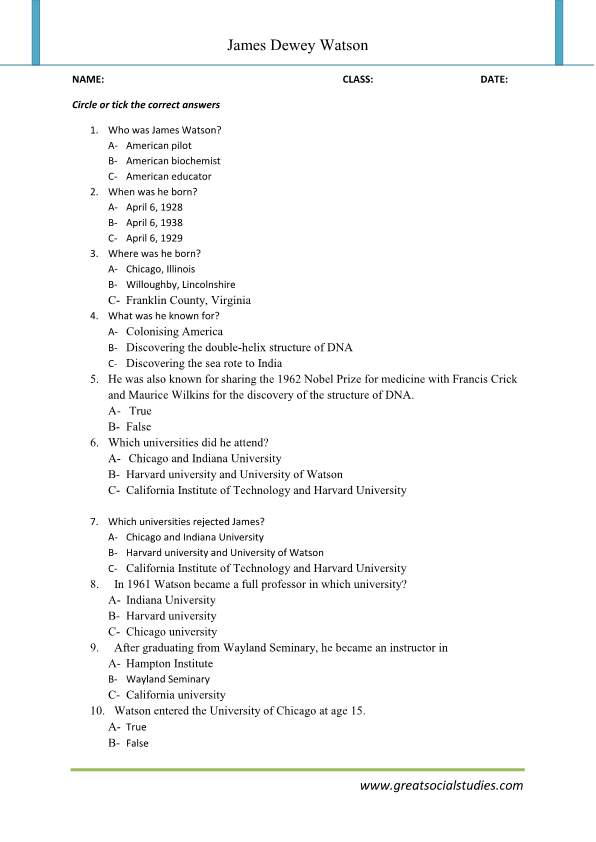 James Dewey Watson

NAME: CLASS: DATE:

Circle or tick the correct answers

1. Who was James Watson?
A- American pilot
B- American biochemist
C- American educator
2. When was he born?
A- April 6, 1928
B- April 6, 1938
C- April 6, 1929
3. Where was he born?
A- Chicago, Illinois
B- Willoughby, Lincolnshire
C- Franklin County, Virginia
4. What was he known for?
A- Colonising America
B- Discovering the double-helix structure of DNA
C- Discovering the sea rote to India
5. He was also known for sharing the 1962 Nobel Prize for medicine with Francis Crick and Maurice Wilkins for the discovery of the structure of DNA.
A- True
B- False
6. Which universities did he attend?
A- Chicago and Indiana University
B- Harvard university and University of Watson
C- California Institute of Technology and Harvard University

7. Which universities rejected James?
A- Chicago and Indiana University
B- Harvard university and University of Watson
C- California Institute of Technology and Harvard University
8. In 1961 Watson became a full professor in which university?
A- Indiana University
B- Harvard university
C- Chicago university
9. After graduating from Wayland Seminary, he became an instructor in
A- Hampton Institute
B- Wayland Seminary
C- California university
10. Watson entered the University of Chicago at age 15.
A- True
B- False

www.greatsocialstudies.com